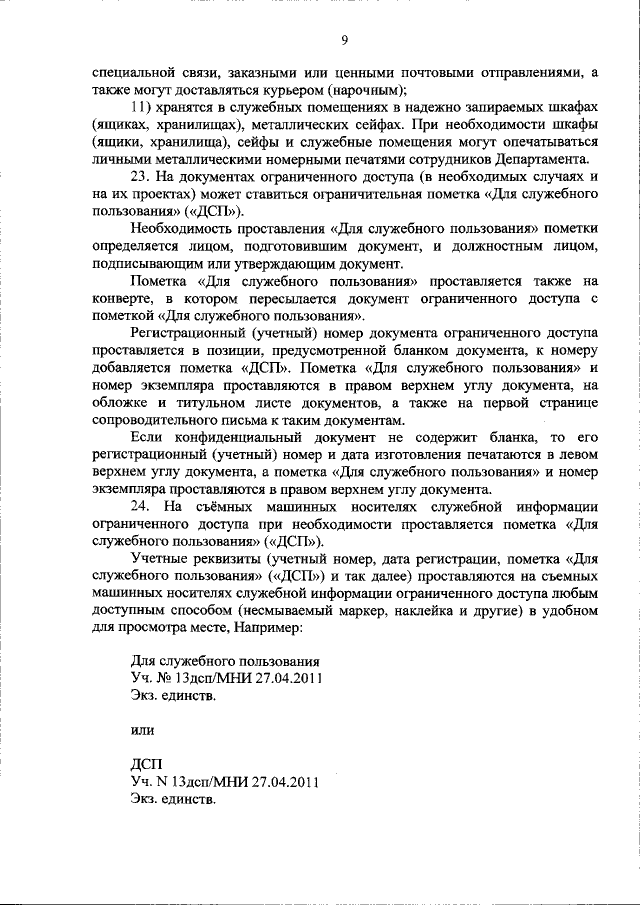 9

специальной связи, заказными или ценными почтовыми отправлениями, а также могут доставляться курьером (нарочным);

11) хранятся в служебных помещениях в надежно запираемых шкафах (ящиках, хранилищах), металлических сейфах. При необходимости шкафы (ящики, хранилища), сейфы и служебные помещения могут опечатываться личными металлическими номерными печатями сотрудников Департамента.

23. На документах ограниченного доступа (в необходимых случаях и на их проектах) может ставиться ограничительная пометка «Для служебного пользования» («ДСП»).

Необходимость проставления «Для служебного пользования» пометки определяется лицом, подготовившим документ, и должностным лицом, подписывающим или утверждающим документ.

Пометка «Для служебного пользования» проставляется также на конверте, в котором пересылается документ ограниченного доступа с пометкой «Для служебного пользования».

Регистрационный (учетный) номер документа ограниченного доступа проставляется в позиции, предусмотренной бланком документа, к номеру добавляется пометка «ДСП». Пометка «Для служебного пользования» и номер экземпляра проставляются в правом верхнем углу документа, на обложке и титульном листе документов, а также на первой странице сопроводительного письма к таким документам.

Если конфиденциальный документ не содержит бланка, то его регистрационный (учетный) номер и дата изготовления печатаются в левом верхнем углу документа, а пометка «Для служебного пользования» и номер экземпляра проставляются в правом верхнем углу документа.

24. На съёмных машинных носителях служебной информации ограниченного доступа при необходимости проставляется пометка «Для служебного пользования» («ДСП»).

Учетные реквизиты (учетный номер, дата регистрации, пометка «Для служебного пользования» («ДСП») и так далее) проставляются на съемных машинных носителях служебной информации ограниченного доступа любым доступным способом (несмываемый маркер, наклейка и другие) в удобном для просмотра месте, Например:

Для служебного пользования
Уч. № 13дсп/МНИ 27.04.2011
Экз. единств.

или

ДСП
Уч. N 13дсп/МНИ 27.04.2011
Экз. единств.